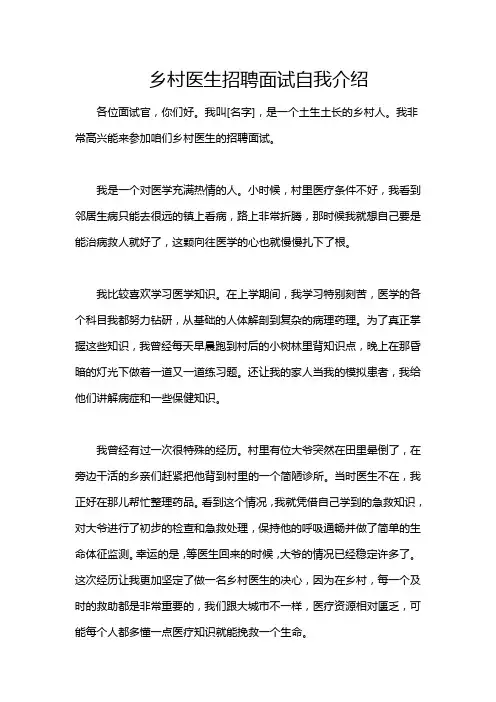 乡村医生招聘面试自我介绍

各位面试官，你们好。我叫[名字]，是一个土生土长的乡村人。我非常高兴能来参加咱们乡村医生的招聘面试。

我是一个对医学充满热情的人。小时候，村里医疗条件不好，我看到邻居生病只能去很远的镇上看病，路上非常折腾，那时候我就想自己要是能治病救人就好了，这颗向往医学的心也就慢慢扎下了根。

我比较喜欢学习医学知识。在上学期间，我学习特别刻苦，医学的各个科目我都努力钻研，从基础的人体解剖到复杂的病理药理。为了真正掌握这些知识，我曾经每天早晨跑到村后的小树林里背知识点，晚上在那昏暗的灯光下做着一道又一道练习题。还让我的家人当我的模拟患者，我给他们讲解病症和一些保健知识。

我曾经有过一次很特殊的经历。村里有位大爷突然在田里晕倒了，在旁边干活的乡亲们赶紧把他背到村里的一个简陋诊所。当时医生不在，我正好在那儿帮忙整理药品。看到这个情况，我就凭借自己学到的急救知识，对大爷进行了初步的检查和急救处理，保持他的呼吸通畅并做了简单的生命体征监测。幸运的是，等医生回来的时候，大爷的情况已经稳定许多了。这次经历让我更加坚定了做一名乡村医生的决心，因为在乡村，每一个及时的救助都是非常重要的，我们跟大城市不一样，医疗资源相对匮乏，可能每个人都多懂一点医疗知识就能挽救一个生命。